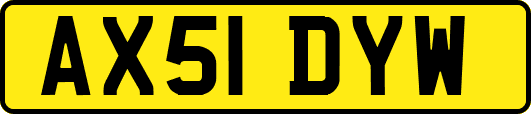 AX51 DYW